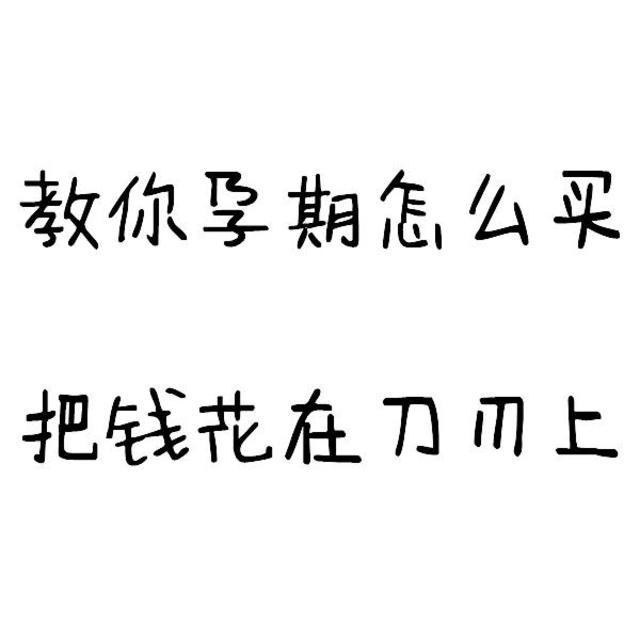 教你孕期怎么买

把钱花在刀刃上